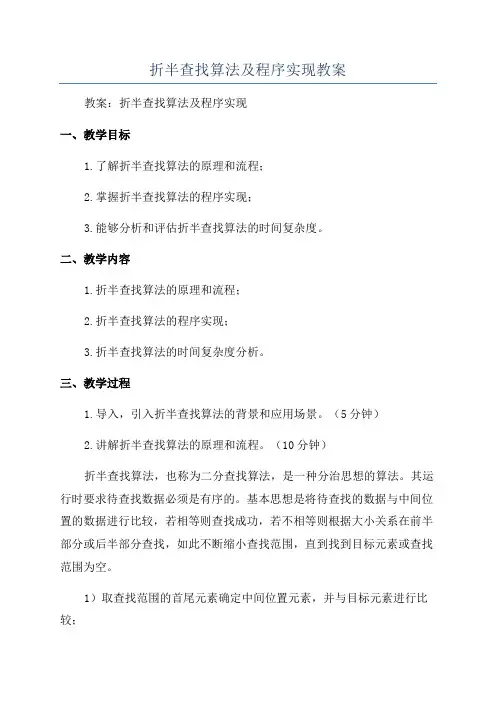 折半查找算法及程序实现教案

教案：折半查找算法及程序实现

一、教学目标

1.了解折半查找算法的原理和流程；

2.掌握折半查找算法的程序实现；

3.能够分析和评估折半查找算法的时间复杂度。

二、教学内容

1.折半查找算法的原理和流程；

2.折半查找算法的程序实现；

3.折半查找算法的时间复杂度分析。

三、教学过程

1.导入，引入折半查找算法的背景和应用场景。（5分钟）

2.讲解折半查找算法的原理和流程。（10分钟）

折半查找算法，也称为二分查找算法，是一种分治思想的算法。其运行时要求待查找数据必须是有序的。基本思想是将待查找的数据与中间位置的数据进行比较，若相等则查找成功，若不相等则根据大小关系在前半部分或后半部分查找，如此不断缩小查找范围，直到找到目标元素或查找范围为空。

1）取查找范围的首尾元素确定中间位置元素，并与目标元素进行比较；